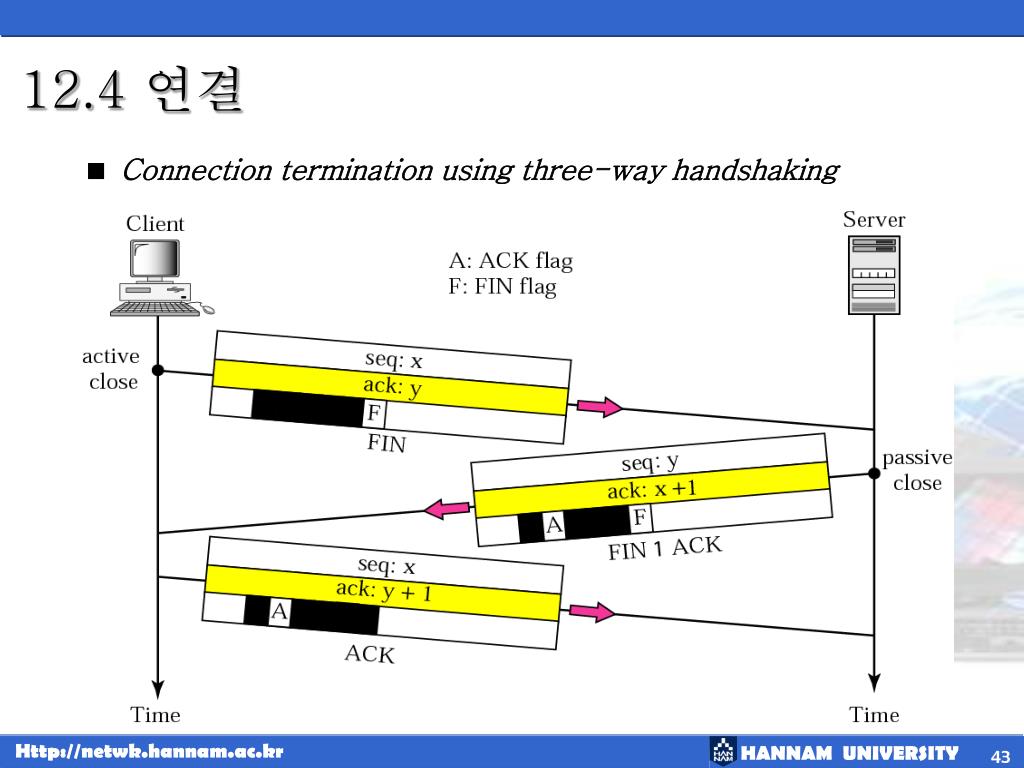 12.4 연결

■ Connection termination using three-way handshaking

Client

Server

A: ACK flag
F: FIN flag

active close

seq: x
ack: y
F
FIN

passive close

seq: y
ack: x +1
A
F
FIN 1 ACK

seq: x
ack: y + 1
A
ACK

Time

Time

Http://netwk.hannam.ac.kr

HANNAM UNIVERSITY

43